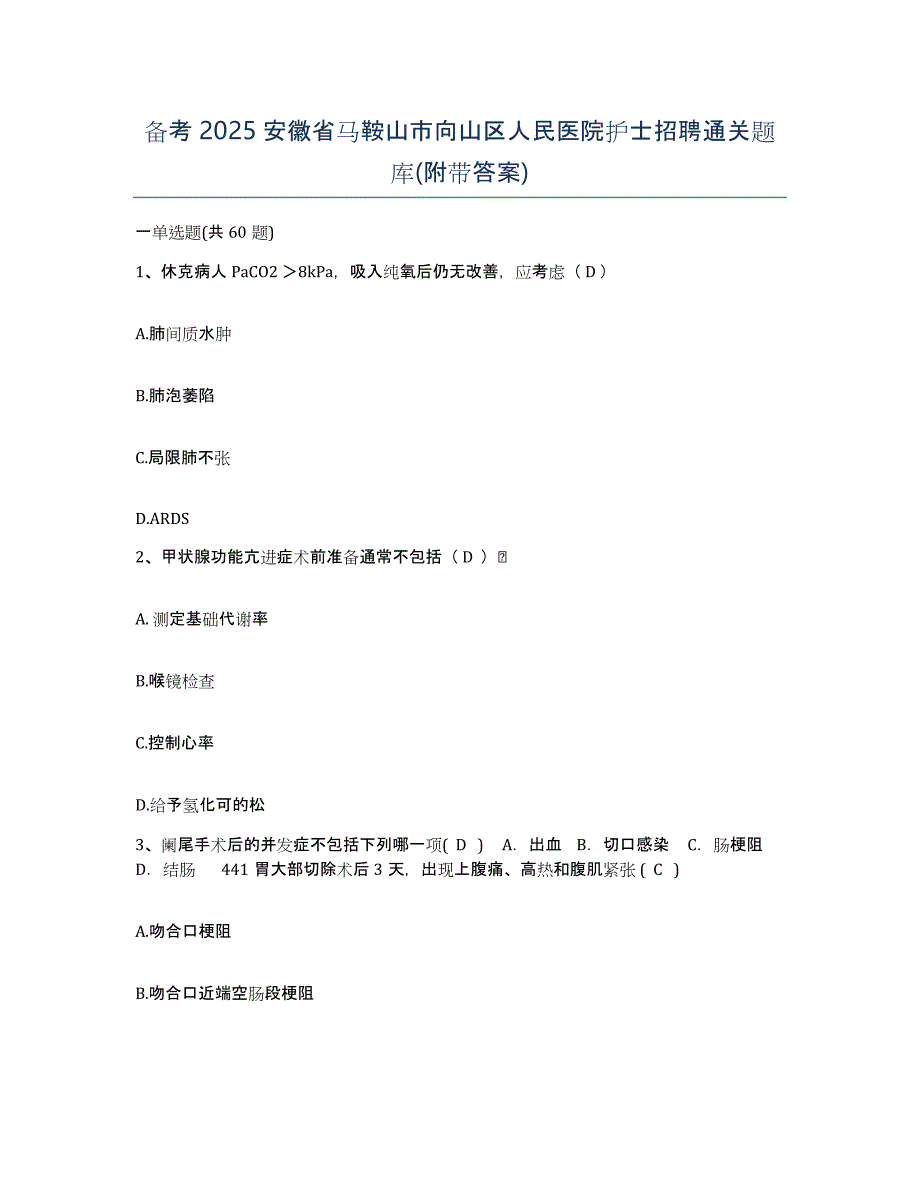 备考 2025 安徽省马鞍山市向山区人民医院护士招聘通关题库(附带答案)

一单选题(共 60 题)

1、休克病人 PaCO2 ＞8kPa，吸入纯氧后仍无改善，应考虑（ D ）

A.肺间质水肿

B.肺泡萎陷

C.局限肺不张

D.ARDS

2、甲状腺功能亢进症术前准备通常不包括（ D ）

A. 测定基础代谢率

B.喉镜检查

C.控制心率

D.给予氢化可的松

3、阑尾手术后的并发症不包括下列哪一项( D ) A. 出血 B. 切口感染 C. 肠梗阻 D. 结肠 441 胃大部切除术后 3 天，出现上腹痛、高热和腹肌紧张 ( C )

A.吻合口梗阻

B.吻合口近端空肠段梗阻